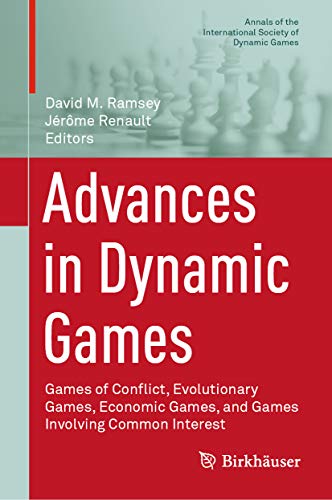 Annals of the International Society of Dynamic Games

David M. Ramsey
Jérôme Renault
Editors

Advances in Dynamic Games

Games of Conflict, Evolutionary Games, Economic Games, and Games Involving Common Interest

Birkhäuser